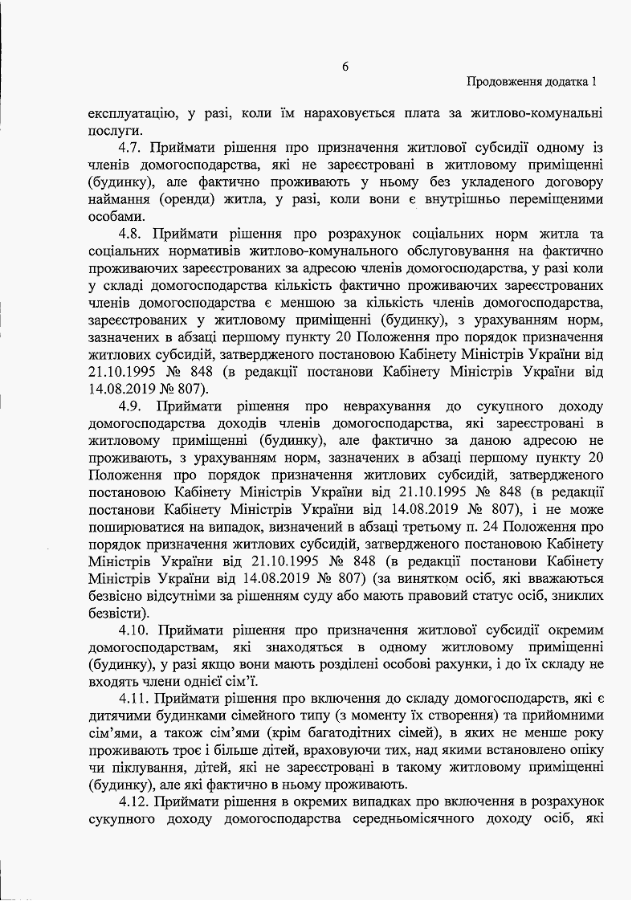 6

Продовження додатка 1

експлуатацію, у разі, коли їм нараховується плата за житлово-комунальні послуги.

4.7. Приймати рішення про призначення житлової субсидії одному із членів домогосподарства, які не зареєстровані в житловому приміщенні (будинку), але фактично проживають у ньому без укладеного договору наймання (оренди) житла, у разі, коли вони є внутрішньо переміщеними особами.

4.8. Приймати рішення про розрахунок соціальних норм житла та соціальних нормативів житлово-комунального обслуговування на фактично проживаючих зареєстрованих за адресою членів домогосподарства, у разі коли у складі домогосподарства кількість фактично проживаючих зареєстрованих членів домогосподарства є меншою за кількість членів домогосподарства, зареєстрованих у житловому приміщенні (будинку), з урахуванням норм, зазначених в абзаці першому пункту 20 Положення про порядок призначення житлових субсидій, затвердженого постановою Кабінету Міністрів України від 21.10.1995 № 848 (в редакції постанови Кабінету Міністрів України від 14.08.2019 № 807).

4.9. Приймати рішення про неврахування до сукупного доходу домогосподарства доходів членів домогосподарства, які зареєстровані в житловому приміщенні (будинку), але фактично за даною адресою не проживають, з урахуванням норм, зазначених в абзаці першому пункту 20 Положення про порядок призначення житлових субсидій, затвердженого постановою Кабінету Міністрів України від 21.10.1995 № 848 (в редакції постанови Кабінету Міністрів України від 14.08.2019 № 807), і не може поширюватися на випадок, визначений в абзаці третьому п. 24 Положення про порядок призначення житлових субсидій, затвердженого постановою Кабінету Міністрів України від 21.10.1995 № 848 (в редакції постанови Кабінету Міністрів України від 14.08.2019 № 807) (за винятком осіб, які вважаються безвісно відсутніми за рішенням суду або мають правовий статус осіб, зниклих безвісти).

4.10. Приймати рішення про призначення житлової субсидії окремим домогосподарствам, які знаходяться в одному житловому приміщенні (будинку), у разі якщо вони мають розділені особові рахунки, і до їх складу не входять члени однієї сім'ї.

4.11. Приймати рішення про включення до складу домогосподарств, які є дитячими будинками сімейного типу (з моменту їх створення) та прийомними сім'ями, а також сім'ями (крім багатодітних сімей), в яких не менше року проживають троє і більше дітей, враховуючи тих, над якими встановлено опіку чи піклування, дітей, які не зареєстровані в такому житловому приміщенні (будинку), але які фактично в ньому проживають.

4.12. Приймати рішення в окремих випадках про включення в розрахунок сукупного доходу домогосподарства середньомісячного доходу осіб, які